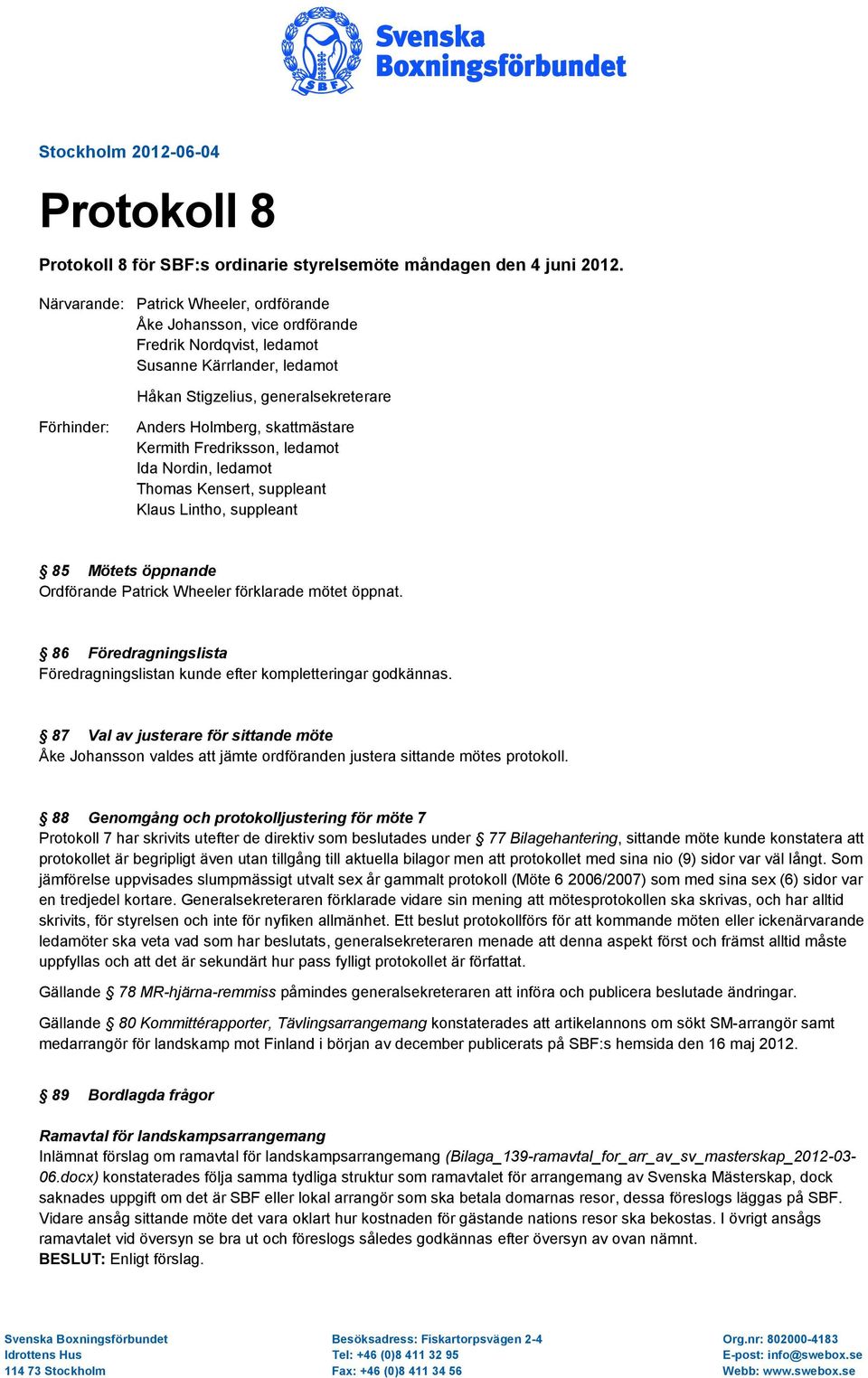 SBF

Svenska Boxningsförbundet

Stockholm 2012-06-04

Protokoll 8

Protokoll 8 för SBF:s ordinarie styrelsemöte måndagen den 4 juni 2012.

Närvarande: Patrick Wheeler, ordförande
Åke Johansson, vice ordförande
Fredrik Nordqvist, ledamot
Susanne Kärrlander, ledamot

Håkan Stigzelius, generalsekreterare

Förhinder: Anders Holmberg, skattmästare
Kermith Fredriksson, ledamot
Ida Nordin, ledamot
Thomas Kensert, suppleant
Klaus Lintho, suppleant

§ 85 Mötets öppnande
Ordförande Patrick Wheeler förklarade mötet öppnat.

§ 86 Föredragningslista
Föredragningslistan kunde efter kompletteringar godkännas.

§ 87 Val av justerare för sittande möte
Åke Johansson valdes att jämte ordföranden justera sittande mötes protokoll.

§ 88 Genomgång och protokolljustering för möte 7
Protokoll 7 har skrivits utefter de direktiv som beslutades under § 77 Bilagehantering, sittande möte kunde konstatera att protokollet är begripligt även utan tillgång till aktuella bilagor men att protokollet med sina nio (9) sidor var väl långt. Som jämförelse uppvisades slumpmässigt utvalt sex år gammalt protokoll (Möte 6 2006/2007) som med sina sex (6) sidor var en tredjedel kortare. Generalsekreteraren förklarade vidare sin mening att mötesprotokollen ska skrivas, och har alltid skrivits, för styrelsen och inte för nyfiken allmänhet. Ett beslut protokollförs för att kommande möten eller ickenärvarande ledamöter ska veta vad som har beslutats, generalsekreteraren menade att denna aspekt först och främst alltid måste uppfyllas och att det är sekundärt hur pass fylligt protokollet är författat.

Gällande § 78 MR-hjärna-remmiss påmindes generalsekreteraren att införa och publicera beslutade ändringar.

Gällande § 80 Kommittérapporter, Tävlingsarrangemang konstaterades att artikelannons om sökt SM-arrangör samt medarrangör för landskamp mot Finland i början av december publicerats på SBF:s hemsida den 16 maj 2012.

§ 89 Bordlagda frågor

Ramavtal för landskampsarrangemang
Inlämnat förslag om ramavtal för landskampsarrangemang (Bilaga_139-ramavtal_for_arr_av_sv_masterskap_2012-03-06.docx) konstaterades följa samma tydliga struktur som ramavtalet för arrangemang av Svenska Mästerskap, dock saknades uppgift om det är SBF eller lokal arrangör som ska betala domarnas resor, dessa föreslogs läggas på SBF. Vidare ansåg sittande möte det vara oklart hur kostnaden för gästande nations resor ska bekostas. I övrigt ansågs ramavtalet vid översyn se bra ut och föreslogs således godkännas efter översyn av ovan nämnt.
BESLUT: Enligt förslag.

Svenska Boxningsförbundet
Idrottens Hus
114 73 Stockholm

Besöksadress: Fiskartorpsvägen 2-4
Tel: +46 (0)8 411 32 95
Fax: +46 (0)8 411 34 56

Org.nr: 802000-4183
E-post: info@swebox.se
Webb: www.swebox.se